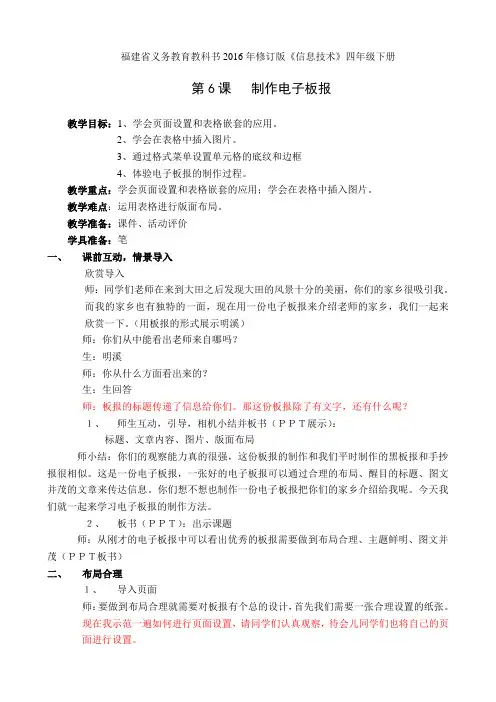 福建省义务教育教科书2016年修订版《信息技术》四年级下册

第6课　制作电子板报

教学目标：1、学会页面设置和表格嵌套的应用。
2、学会在表格中插入图片。
3、通过格式菜单设置单元格的底纹和边框
4、体验电子板报的制作过程。

教学重点：学会页面设置和表格嵌套的应用；学会在表格中插入图片。

教学难点：运用表格进行版面布局。

教学准备：课件、活动评价

学具准备：笔

一、　课前互动，情景导入

欣赏导入

师：同学们老师在来到大田之后发现大田的风景十分的美丽，你们的家乡很吸引我。而我的家乡也有独特的一面，现在用一份电子板报来介绍老师的家乡，我们一起来欣赏一下。(用板报的形式展示明溪)

师：你们从中能看出老师来自哪吗？

生：明溪

师：你从什么方面看出来的？

生：生回答

师：板报的标题传递了信息给你们。那这份板报除了有文字，还有什么呢？

1、　师生互动，引导，相机小结并板书（PPT展示）：

标题、文章内容、图片、版面布局

师小结：你们的观察能力真的很强，这份板报的制作和我们平时制作的黑板报和手抄报很相似。这是一份电子板报，一张好的电子板报可以通过合理的布局、醒目的标题、图文并茂的文章来传达信息。你们想不想也制作一份电子板报把你们的家乡介绍给我呢。今天我们就一起来学习电子板报的制作方法。

2、　板书（PPT）：出示课题

师：从刚才的电子板报中可以看出优秀的板报需要做到布局合理、主题鲜明、图文并茂（PPT板书）

二、　布局合理

1、　导入页面

师：要做到布局合理就需要对板报有个总的设计，首先我们需要一张合理设置的纸张。现在我示范一遍如何进行页面设置，请同学们认真观察，待会儿同学们也将自己的页面进行设置。